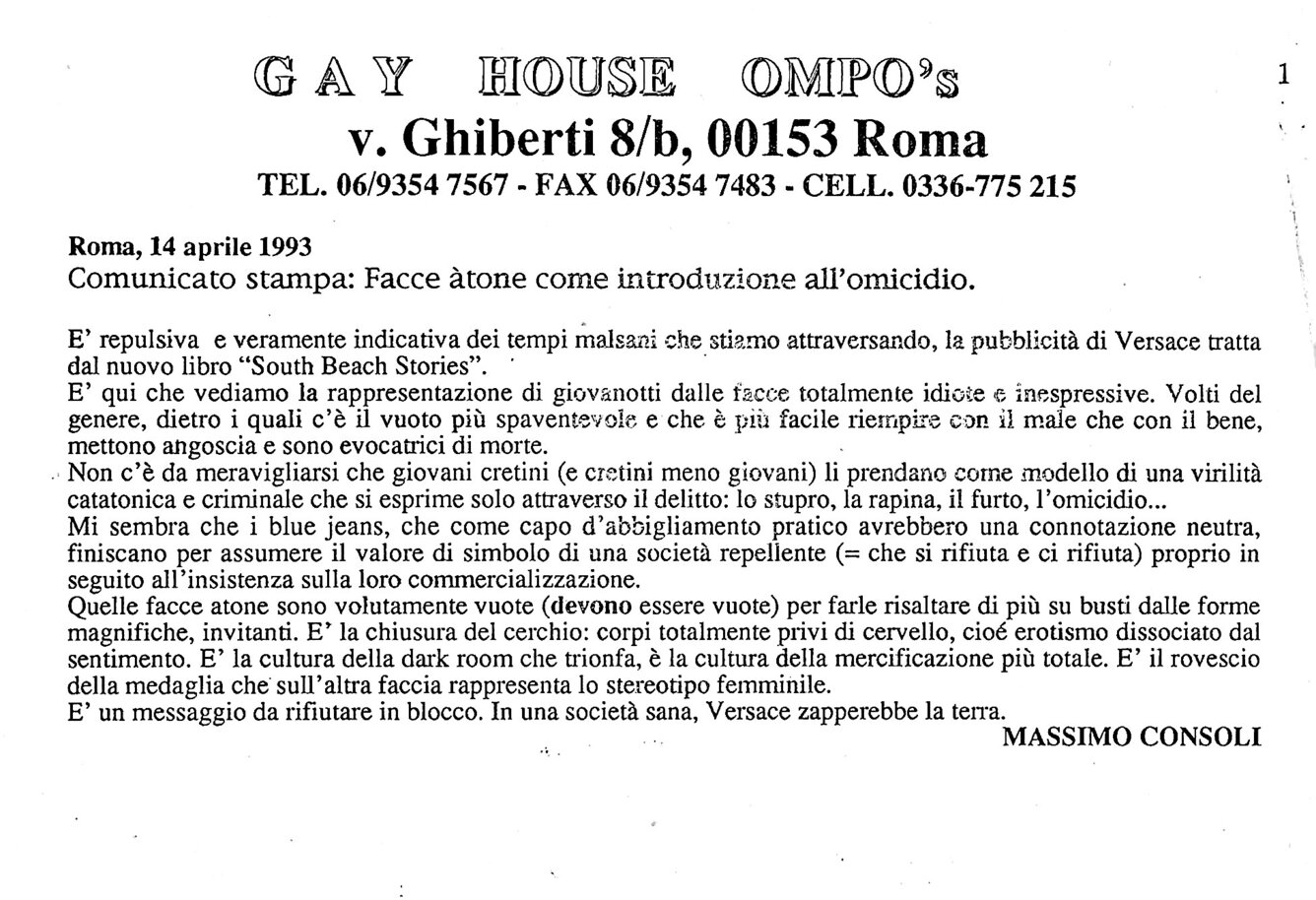 GAY HOUSE OMPO's

1

v. Ghiberti 8/b, 00153 Roma

TEL. 06/9354 7567 - FAX 06/9354 7483 - CELL. 0336-775 215

Roma, 14 aprile 1993

Comunicato stampa: Facce àtone come introduzione all'omicidio.

E' repulsiva e veramente indicativa dei tempi malsani che stiamo attraversando, la pubblicità di Versace tratta dal nuovo libro "South Beach Stories".

E' qui che vediamo la rappresentazione di giovanotti dalle facce totalmente idiote e inespressive. Volti del genere, dietro i quali c'è il vuoto più spaventevole e che è più facile riempire con il male che con il bene, mettono angoscia e sono evocatrici di morte.

Non c'è da meravigliarsi che giovani cretini (e cretini meno giovani) li prendano come modello di una virilità catatonica e criminale che si esprime solo attraverso il delitto: lo stupro, la rapina, il furto, l'omicidio...

Mi sembra che i blue jeans, che come capo d'abbigliamento pratico avrebbero una connotazione neutra, finiscano per assumere il valore di simbolo di una società repellente (= che si rifiuta e ci rifiuta) proprio in seguito all'insistenza sulla loro commercializzazione.

Quelle facce atone sono volutamente vuote (devono essere vuote) per farle risaltare di più su busti dalle forme magnifiche, invitanti. E' la chiusura del cerchio: corpi totalmente privi di cervello, cioé erotismo dissociato dal sentimento. E' la cultura della dark room che trionfa, è la cultura della mercificazione più totale. E' il rovescio della medaglia che sull'altra faccia rappresenta lo stereotipo femminile.

E' un messaggio da rifiutare in blocco. In una società sana, Versace zapperebbe la terra.

MASSIMO CONSOLI